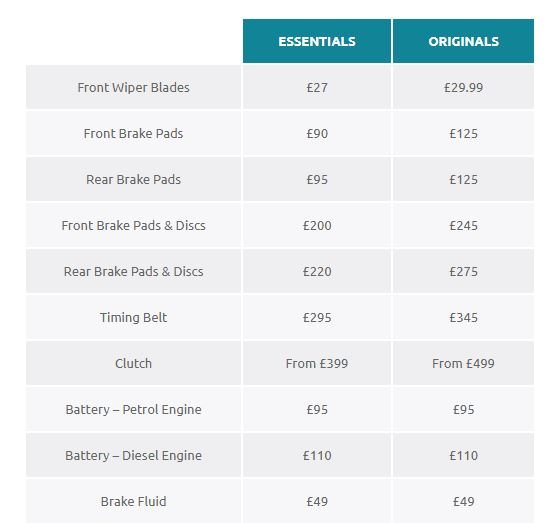 |  | ESSENTIALS | ORIGINALS |
|---|---|---|
| Front Wiper Blades | £27 | £29.99 |
| Front Brake Pads | £90 | £125 |
| Rear Brake Pads | £95 | £125 |
| Front Brake Pads & Discs | £200 | £245 |
| Rear Brake Pads & Discs | £220 | £275 |
| Timing Belt | £295 | £345 |
| Clutch | From £399 | From £499 |
| Battery – Petrol Engine | £95 | £95 |
| Battery – Diesel Engine | £110 | £110 |
| Brake Fluid | £49 | £49 |